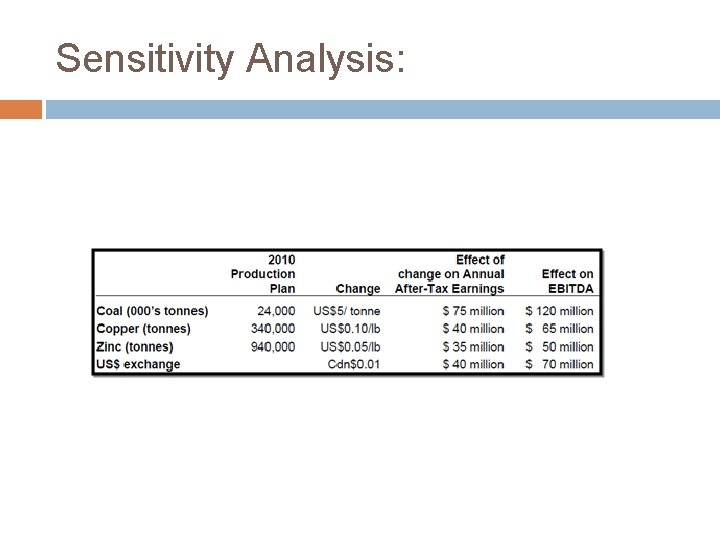 Sensitivity Analysis:

|  | 2010 Production Plan | Change | Effect of change on Annual After-Tax Earnings | Effect on EBITDA |
|---|---|---|---|---|
| Coal (000's tonnes) | 24,000 | US$5/ tonne | $ 75 million | $ 120 million |
| Copper (tonnes) | 340,000 | US$0.10/lb | $ 40 million | $ 65 million |
| Zinc (tonnes) | 940,000 | US$0.05/lb | $ 35 million | $ 50 million |
| US$ exchange |  | Cdn$0.01 | $ 40 million | $ 70 million |